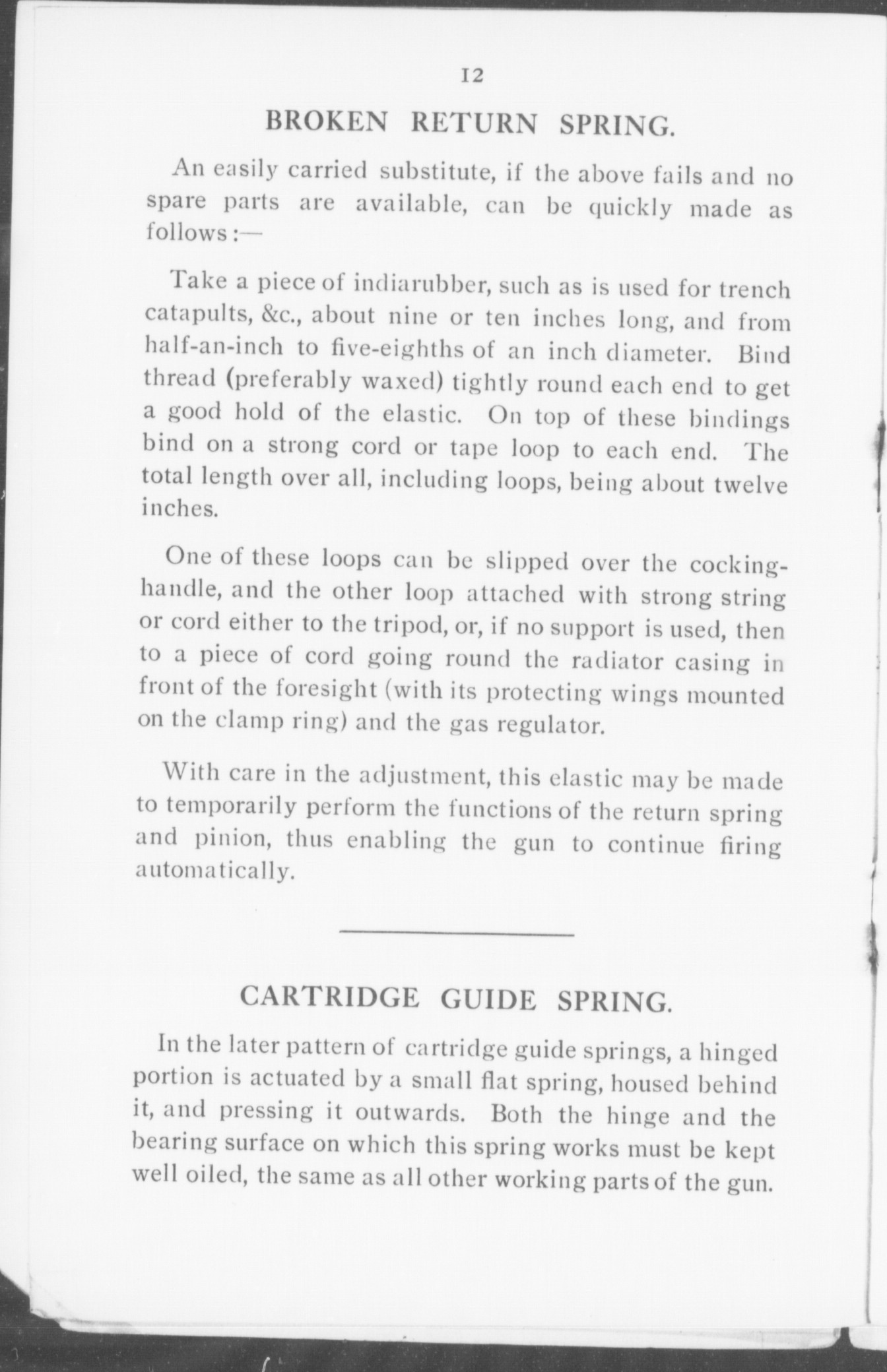 12

BROKEN RETURN SPRING.

An easily carried substitute, if the above fails and no spare parts are available, can be quickly made as follows:—

Take a piece of indiarubber, such as is used for trench catapults, &c., about nine or ten inches long, and from half-an-inch to five-eighths of an inch diameter. Bind thread (preferably waxed) tightly round each end to get a good hold of the elastic. On top of these bindings bind on a strong cord or tape loop to each end. The total length over all, including loops, being about twelve inches.

One of these loops can be slipped over the cocking-handle, and the other loop attached with strong string or cord either to the tripod, or, if no support is used, then to a piece of cord going round the radiator casing in front of the foresight (with its protecting wings mounted on the clamp ring) and the gas regulator.

With care in the adjustment, this elastic may be made to temporarily perform the functions of the return spring and pinion, thus enabling the gun to continue firing automatically.

CARTRIDGE GUIDE SPRING.

In the later pattern of cartridge guide springs, a hinged portion is actuated by a small flat spring, housed behind it, and pressing it outwards. Both the hinge and the bearing surface on which this spring works must be kept well oiled, the same as all other working parts of the gun.